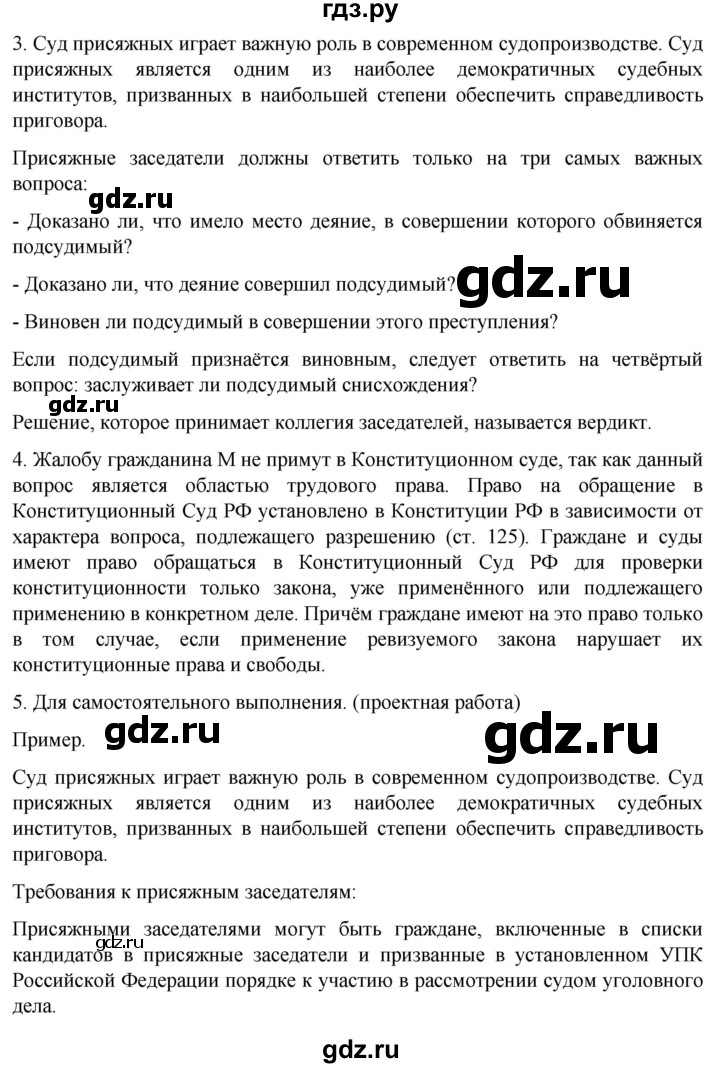 гдз.ру

3. Суд присяжных играет важную роль в современном судопроизводстве. Суд присяжных является одним из наиболее демократичных судебных институтов, призванных в наибольшей степени обеспечить справедливость приговора.

Присяжные заседатели должны ответить только на три самых важных вопроса:

gdz.ru

- Доказано ли, что имело место деяние, в совершении которого обвиняется подсудимый?

- Доказано ли, что деяние совершил подсудимый?

gdz.ru

- Виновен ли подсудимый в совершении этого преступления?

Если подсудимый признаётся виновным, следует ответить на четвёртый вопрос: заслуживает ли подсудимый снисхождения?

gdz.ru

Решение, которое принимает коллегия заседателей, называется вердикт.

4. Жалобу гражданина М не примут в Конституционном суде, так как данный вопрос является областью трудового права. Право на обращение в Конституционный Суд РФ установлено в Конституции РФ в зависимости от характера вопроса, подлежащего разрешению (ст. 125). Граждане и суды имеют право обращаться в Конституционный Суд РФ для проверки конституционности только закона, уже применённого или подлежащего применению в конкретном деле. Причём граждане имеют на это право только в том случае, если применение ревизуемого закона нарушает их конституционные права и свободы.

5. Для самостоятельного выполнения. (проектная работа)

Пример.

gdz.ru

gdz.ru

Суд присяжных играет важную роль в современном судопроизводстве. Суд присяжных является одним из наиболее демократичных судебных институтов, призванных в наибольшей степени обеспечить справедливость приговора.

Требования к присяжным заседателям:

Присяжными заседателями могут быть граждане, включенные в списки кандидатов в присяжные заседатели и призванные в установленном УПК Российской Федерации порядке к участию в рассмотрении судом уголовного дела.

gdz.ru

gdz.ru